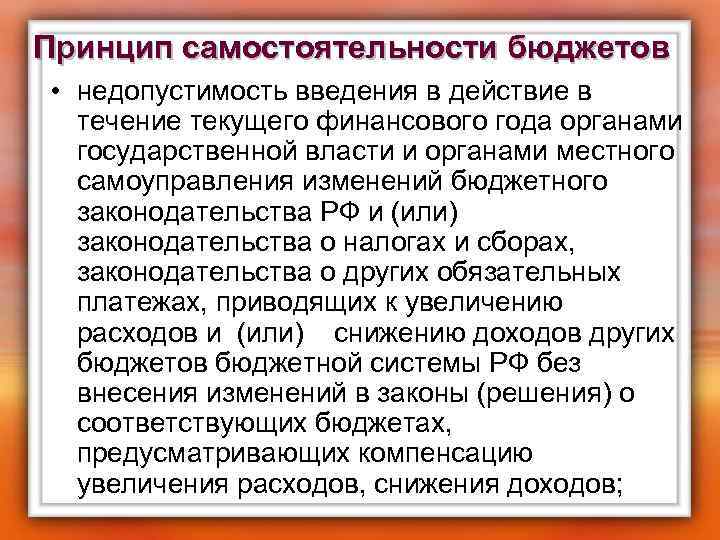 Принцип самостоятельности бюджетов

• недопустимость введения в действие в течение текущего финансового года органами государственной власти и органами местного самоуправления изменений бюджетного законодательства РФ и (или) законодательства о налогах и сборах, законодательства о других обязательных платежах, приводящих к увеличению расходов и (или) снижению доходов других бюджетов бюджетной системы РФ без внесения изменений в законы (решения) о соответствующих бюджетах, предусматривающих компенсацию увеличения расходов, снижения доходов;